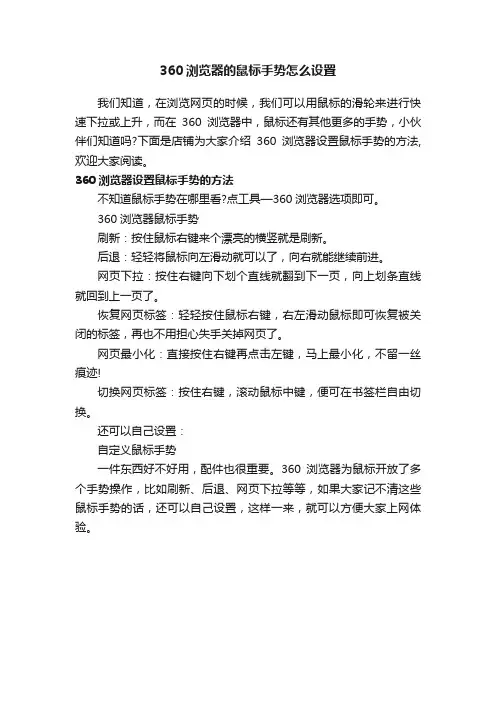 360 浏览器的鼠标手势怎么设置

我们知道，在浏览网页的时候，我们可以用鼠标的滑轮来进行快速下拉或上升，而在 360 浏览器中，鼠标还有其他更多的手势，小伙伴们知道吗?下面是店铺为大家介绍 360 浏览器设置鼠标手势的方法,欢迎大家阅读。

360 浏览器设置鼠标手势的方法

不知道鼠标手势在哪里看?点工具—360 浏览器选项即可。

360 浏览器鼠标手势

刷新：按住鼠标右键来个漂亮的横竖就是刷新。

后退：轻轻将鼠标向左滑动就可以了，向右就能继续前进。

网页下拉：按住右键向下划个直线就翻到下一页，向上划条直线就回到上一页了。

恢复网页标签：轻轻按住鼠标右键，右左滑动鼠标即可恢复被关闭的标签，再也不用担心失手关掉网页了。

网页最小化：直接按住右键再点击左键，马上最小化，不留一丝痕迹!

切换网页标签：按住右键，滚动鼠标中键，便可在书签栏自由切换。

还可以自己设置：

自定义鼠标手势

一件东西好不好用，配件也很重要。360 浏览器为鼠标开放了多个手势操作，比如刷新、后退、网页下拉等等，如果大家记不清这些鼠标手势的话，还可以自己设置，这样一来，就可以方便大家上网体验。